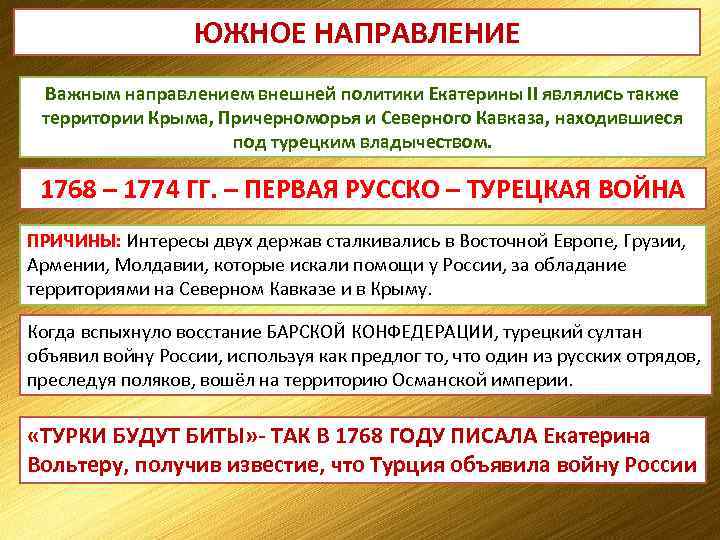 ЮЖНОЕ НАПРАВЛЕНИЕ

Важным направлением внешней политики Екатерины II являлись также территории Крыма, Причерноморья и Северного Кавказа, находившиеся под турецким владычеством.

1768 – 1774 ГГ. – ПЕРВАЯ РУССКО – ТУРЕЦКАЯ ВОЙНА

ПРИЧИНЫ: Интересы двух держав сталкивались в Восточной Европе, Грузии, Армении, Молдавии, которые искали помощи у России, за обладание территориями на Северном Кавказе и в Крыму.

Когда вспыхнуло восстание БАРСКОЙ КОНФЕДЕРАЦИИ, турецкий султан объявил войну России, используя как предлог то, что один из русских отрядов, преследуя поляков, вошёл на территорию Османской империи.

«ТУРКИ БУДУТ БИТЫ»- ТАК В 1768 ГОДУ ПИСАЛА Екатерина Вольтеру, получив известие, что Турция объявила войну России